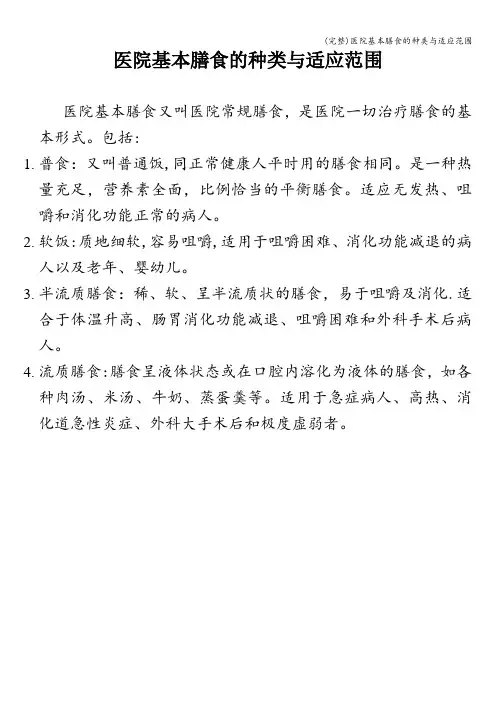 (完整)医院基本膳食的种类与适应范围

医院基本膳食的种类与适应范围

医院基本膳食又叫医院常规膳食，是医院一切治疗膳食的基本形式。包括：

1. 普食：又叫普通饭，同正常健康人平时用的膳食相同。是一种热量充足，营养素全面，比例恰当的平衡膳食。适应无发热、咀嚼和消化功能正常的病人。

2. 软饭：质地细软，容易咀嚼，适用于咀嚼困难、消化功能减退的病人以及老年、婴幼儿。

3. 半流质膳食：稀、软、呈半流质状的膳食，易于咀嚼及消化.适合于体温升高、肠胃消化功能减退、咀嚼困难和外科手术后病人。

4. 流质膳食：膳食呈液体状态或在口腔内溶化为液体的膳食，如各种肉汤、米汤、牛奶、蒸蛋羹等。适用于急症病人、高热、消化道急性炎症、外科大手术后和极度虚弱者。